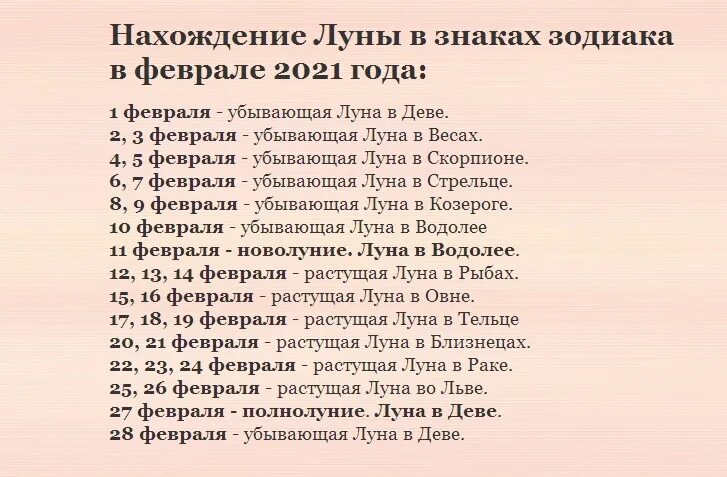 Нахождение Луны в знаках зодиака в феврале 2021 года:

1 февраля - убывающая Луна в Деве.
2, 3 февраля - убывающая Луна в Весах.
4, 5 февраля - убывающая Луна в Скорпионе.
6, 7 февраля - убывающая Луна в Стрельце.
8, 9 февраля - убывающая Луна в Козероге.
10 февраля - убывающая Луна в Водолее
11 февраля - новолуние. Луна в Водолее.
12, 13, 14 февраля - растущая Луна в Рыбах.
15, 16 февраля - растущая Луна в Овне.
17, 18, 19 февраля - растущая Луна в Тельце
20, 21 февраля - растущая Луна в Близнецах.
22, 23, 24 февраля - растущая Луна в Раке.
25, 26 февраля - растущая Луна во Льве.
27 февраля - полнолуние. Луна в Деве.
28 февраля - убывающая Луна в Деве.